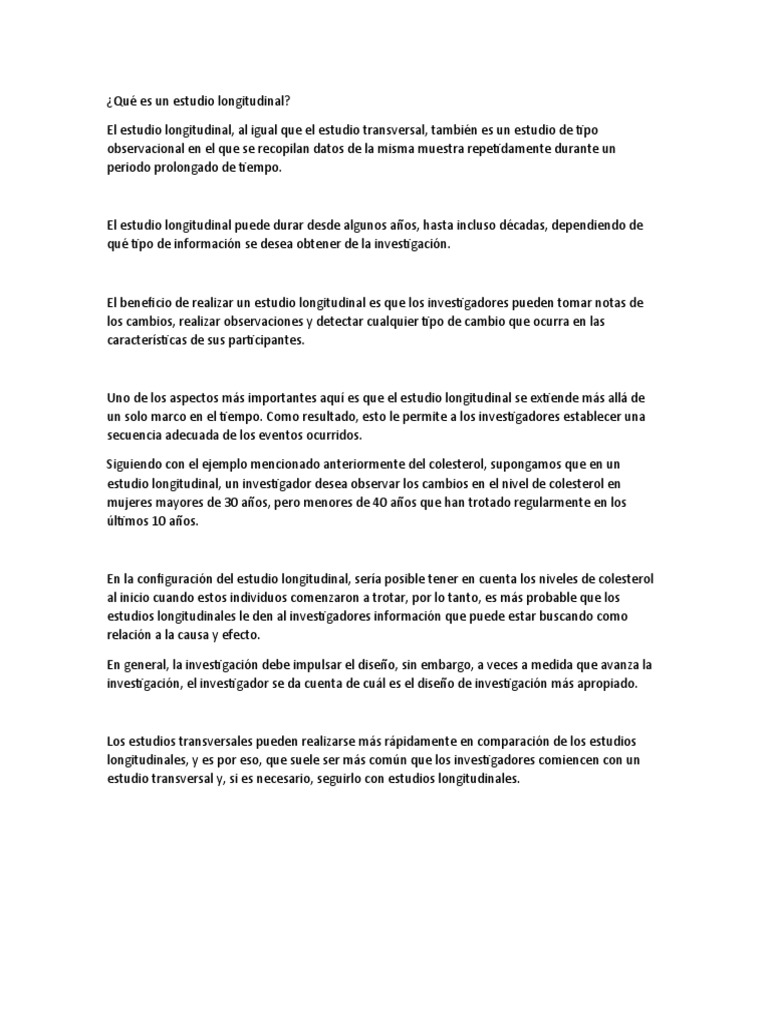 ¿Qué es un estudio longitudinal?

El estudio longitudinal, al igual que el estudio transversal, también es un estudio de tipo observacional en el que se recopilan datos de la misma muestra repetidamente durante un periodo prolongado de tiempo.

El estudio longitudinal puede durar desde algunos años, hasta incluso décadas, dependiendo de qué tipo de información se desea obtener de la investigación.

El beneficio de realizar un estudio longitudinal es que los investigadores pueden tomar notas de los cambios, realizar observaciones y detectar cualquier tipo de cambio que ocurra en las características de sus participantes.

Uno de los aspectos más importantes aquí es que el estudio longitudinal se extiende más allá de un solo marco en el tiempo. Como resultado, esto le permite a los investigadores establecer una secuencia adecuada de los eventos ocurridos.

Siguiendo con el ejemplo mencionado anteriormente del colesterol, supongamos que en un estudio longitudinal, un investigador desea observar los cambios en el nivel de colesterol en mujeres mayores de 30 años, pero menores de 40 años que han trotado regularmente en los últimos 10 años.

En la configuración del estudio longitudinal, sería posible tener en cuenta los niveles de colesterol al inicio cuando estos individuos comenzaron a trotar, por lo tanto, es más probable que los estudios longitudinales le den al investigadores información que puede estar buscando como relación a la causa y efecto.

En general, la investigación debe impulsar el diseño, sin embargo, a veces a medida que avanza la investigación, el investigador se da cuenta de cuál es el diseño de investigación más apropiado.

Los estudios transversales pueden realizarse más rápidamente en comparación de los estudios longitudinales, y es por eso, que suele ser más común que los investigadores comiencen con un estudio transversal y, si es necesario, seguirlo con estudios longitudinales.